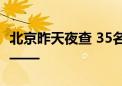 北京昨天夜查 35名